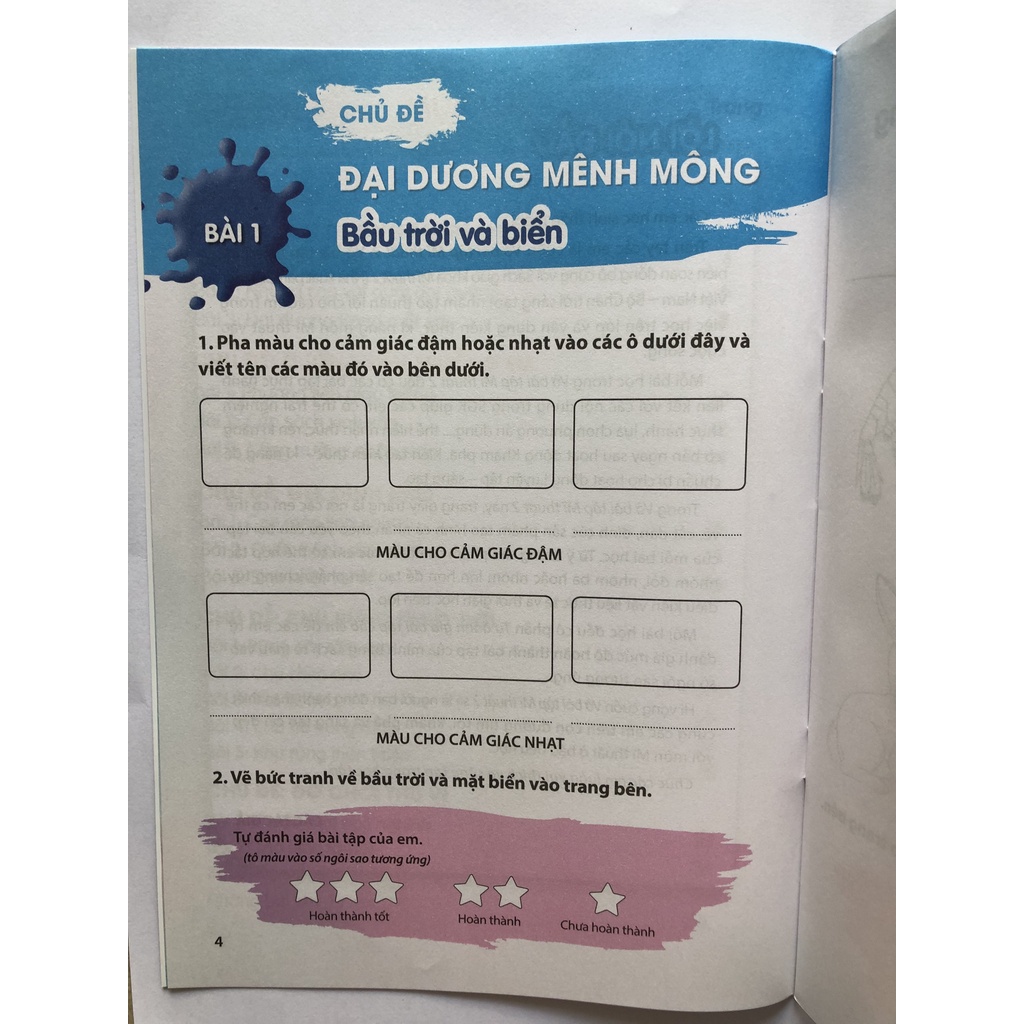 CHỦ ĐỀ

ĐẠI DƯƠNG MÊNH MÔNG

BÀI 1

Bầu trời và biển

1. Pha màu cho cảm giác đậm hoặc nhạt vào các ô dưới đây và viết tên các màu đó vào bên dưới.

MÀU CHO CẢM GIÁC ĐẬM

MÀU CHO CẢM GIÁC NHẠT

2. Vẽ bức tranh về bầu trời và mặt biển vào trang bên.

Tự đánh giá bài tập của em.
(tô màu vào số ngôi sao tương ứng)

Hoàn thành tốt

Hoàn thành

Chưa hoàn thành

4